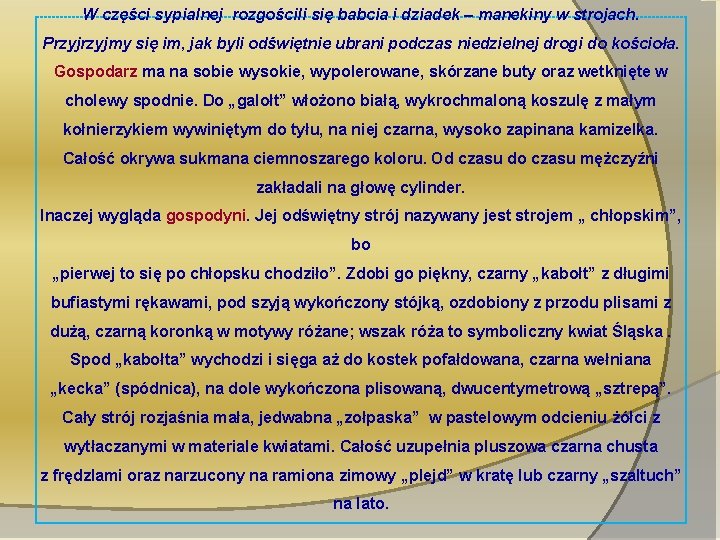 W części sypialnej  rozgościli się babcia i dziadek – manekiny w strojach. Przyjrzyjmy się im, jak byli odświętnie ubrani podczas niedzielnej drogi do kościoła.

Gospodarz ma na sobie wysokie, wypolerowane, skórzane buty oraz wetknięte w cholewy spodnie. Do „galołt” włożono białą, wykrochmaloną koszulę z małym kołnierzykiem wywiniętym do tyłu, na niej czarna, wysoko zapinana kamizelka. Całość okrywa sukmana ciemnoszarego koloru. Od czasu do czasu mężczyźni zakładali na głowę cylinder.

Inaczej wygląda gospodyni. Jej odświętny strój nazywany jest strojem „ chłopskim”, bo

„pierwej to się po chłopsku chodziło”. Zdobi go piękny, czarny „kabołt” z długimi bufiastymi rękawami, pod szyją wykończony stójką, ozdobiony z przodu plisami z dużą, czarną koronką w motywy różane; wszak róża to symboliczny kwiat Śląska . Spod „kabołta” wychodzi i sięga aż do kostek pofałdowana, czarna wełniana „kecka” (spódnica), na dole wykończona plisowaną, dwucentymetrową „sztrepą”. Cały strój rozjaśnia mała, jedwabna „zołpaska”  w pastelowym odcieniu żółci z wytłaczanymi w materiale kwiatami. Całość uzupełnia pluszowa czarna chusta z frędzlami oraz narzucony na ramiona zimowy „plejd” w kratę lub czarny „szaltuch” na lato.